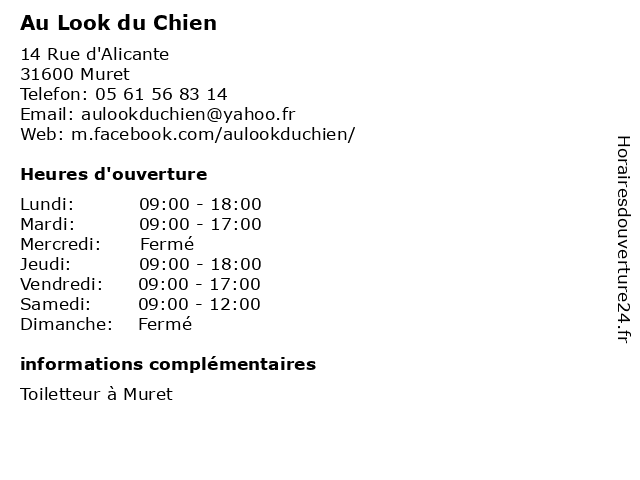 Au Look du Chien

14 Rue d'Alicante
31600 Muret
Telefon: 05 61 56 83 14
Email: aulookduchien@yahoo.fr
Web: m.facebook.com/aulookduchien/

Heures d'ouverture

| | |
|---|---|
| Lundi: | 09:00 - 18:00 |
| Mardi: | 09:00 - 17:00 |
| Mercredi: | Fermé |
| Jeudi: | 09:00 - 18:00 |
| Vendredi: | 09:00 - 17:00 |
| Samedi: | 09:00 - 12:00 |
| Dimanche: | Fermé |

informations complémentaires

Toiletteur à Muret

Horairesdouverture24.fr